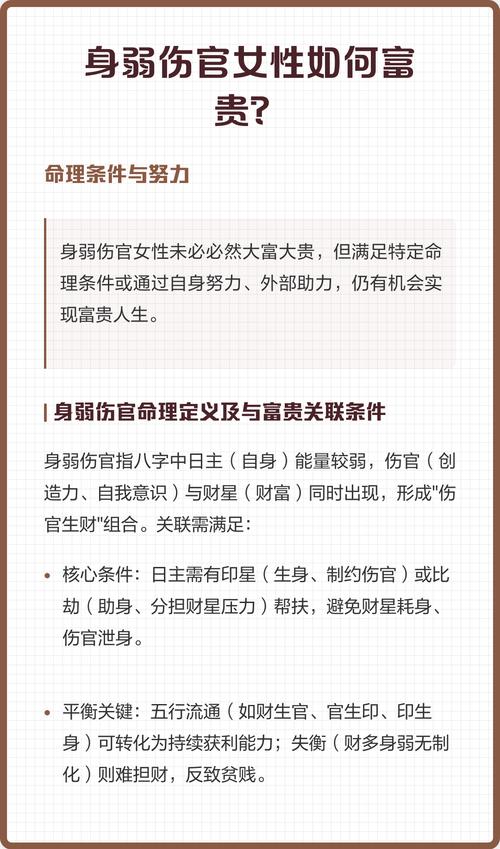 身弱伤官女性如何富贵?

命理条件与努力

身弱伤官女性未必必然大富大贵，但满足特定命理条件或通过自身努力、外部助力，仍有机会实现富贵人生。

身弱伤官命理定义及与富贵关联条件

身弱伤官指八字中日主（自身）能量较弱，伤官（创造力、自我意识）与财星（财富）同时出现，形成“伤官生财”组合。关联需满足：

• 核心条件：日主需有印星（生身、制约伤官）或比劫（助身、分担财星压力）帮扶，避免财星耗身、伤官泄身。

• 平衡关键：五行流通（如财生官、官生印、印生身）可转化为持续获利能力；失衡（财多身弱无制化）则难担财，反致贫贱。